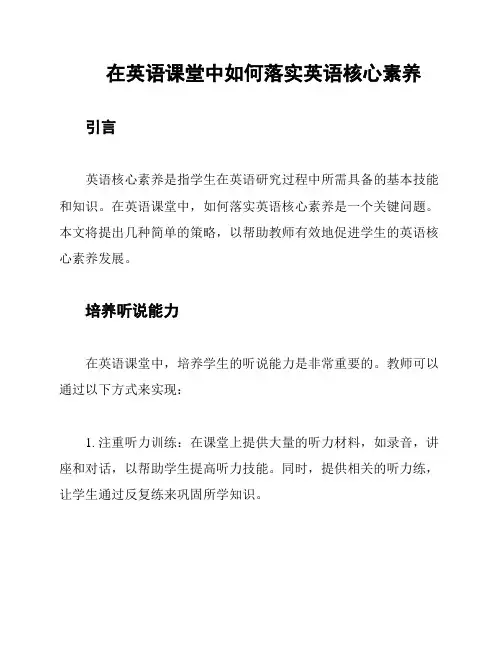 在英语课堂中如何落实英语核心素养

引言

英语核心素养是指学生在英语研究过程中所需具备的基本技能和知识。在英语课堂中，如何落实英语核心素养是一个关键问题。本文将提出几种简单的策略，以帮助教师有效地促进学生的英语核心素养发展。

培养听说能力

在英语课堂中，培养学生的听说能力是非常重要的。教师可以通过以下方式来实现：

1. 注重听力训练：在课堂上提供大量的听力材料，如录音，讲座和对话，以帮助学生提高听力技能。同时，提供相关的听力练，让学生通过反复练来巩固所学知识。